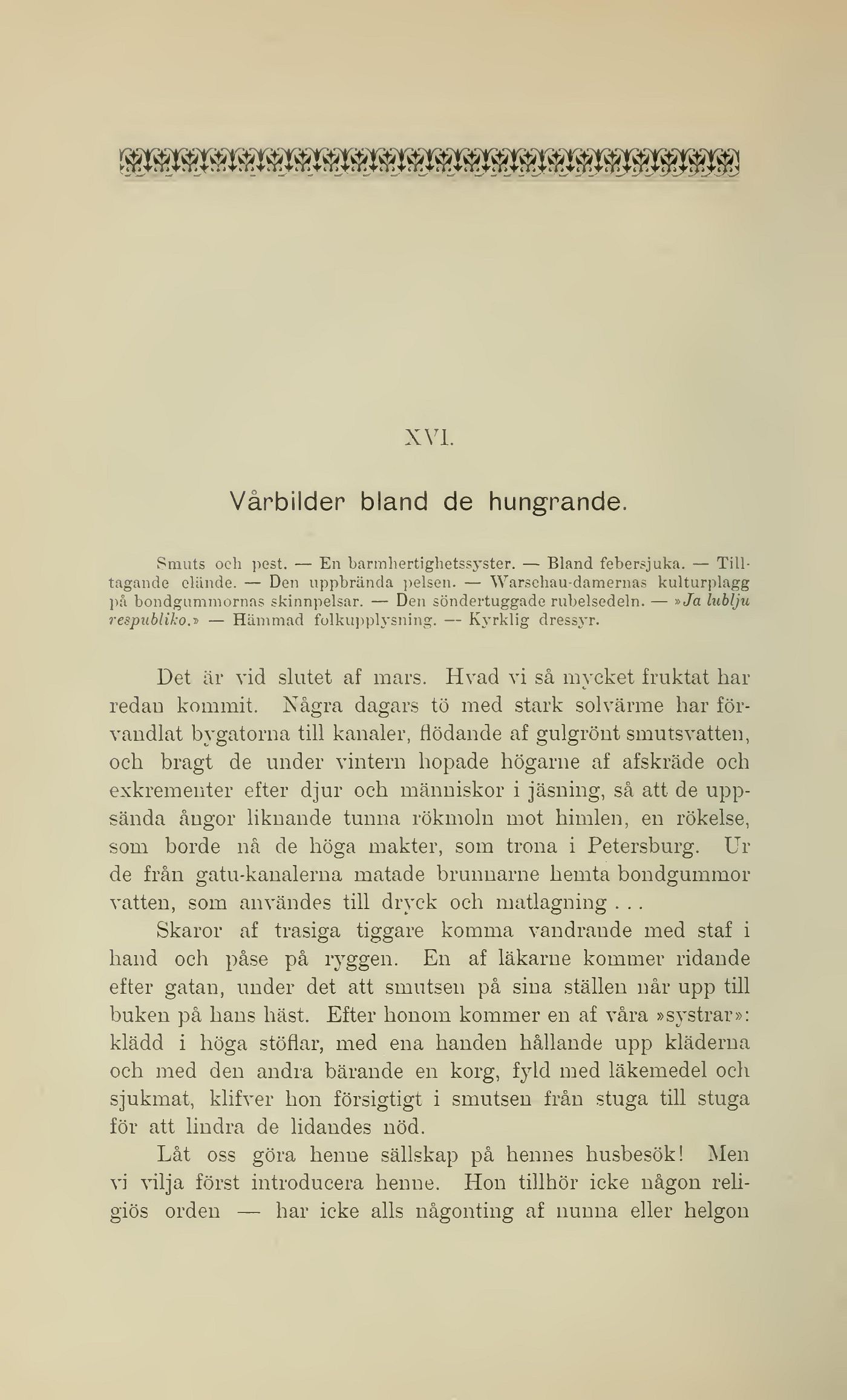 XVI.

Vårbilder bland de hungrande.

Smuts och pest. — En barmhertighetssyster. — Bland febersjuka. — Tilltagande elände. — Den uppbrända pelsen. — Warschau-damernas kulturplagg på bondgummornas skinnpelsar. — Den söndertuggade rubelsedeln. — »Ja lublju respubliko.» — Hämmad folkupplysning. — Kyrklig dressyr.

Det är vid slutet af mars. Hvad vi så mycket fruktat har redan kommit. Några dagars tö med stark solvärme har förvandlat bygatorna till kanaler, flödande af gulgrönt smutsvatten, och bragt de under vintern hopade högarne af afskräde och exkrementer efter djur och människor i jäsning, så att de uppsända ångor liknande tunna rökmoln mot himlen, en rökelse, som borde nå de höga makter, som trona i Petersburg. Ur de från gatu-kanalerna matade brunnarne hemta bondgummor vatten, som användes till dryck och matlagning . . .

Skaror af trasiga tiggare komma vandrande med staf i hand och påse på ryggen. En af läkarne kommer ridande efter gatan, under det att smutsen på sina ställen når upp till buken på hans häst. Efter honom kommer en af våra »systrar»: klädd i höga stöflar, med ena handen hållande upp kläderna och med den andra bärande en korg, fyld med läkemedel och sjukmat, klifver hon försigtigt i smutsen från stuga till stuga för att lindra de lidandes nöd.

Låt oss göra henne sällskap på hennes husbesök! Men vi vilja först introducera henne. Hon tillhör icke någon religiös orden — har icke alls någonting af nunna eller helgon